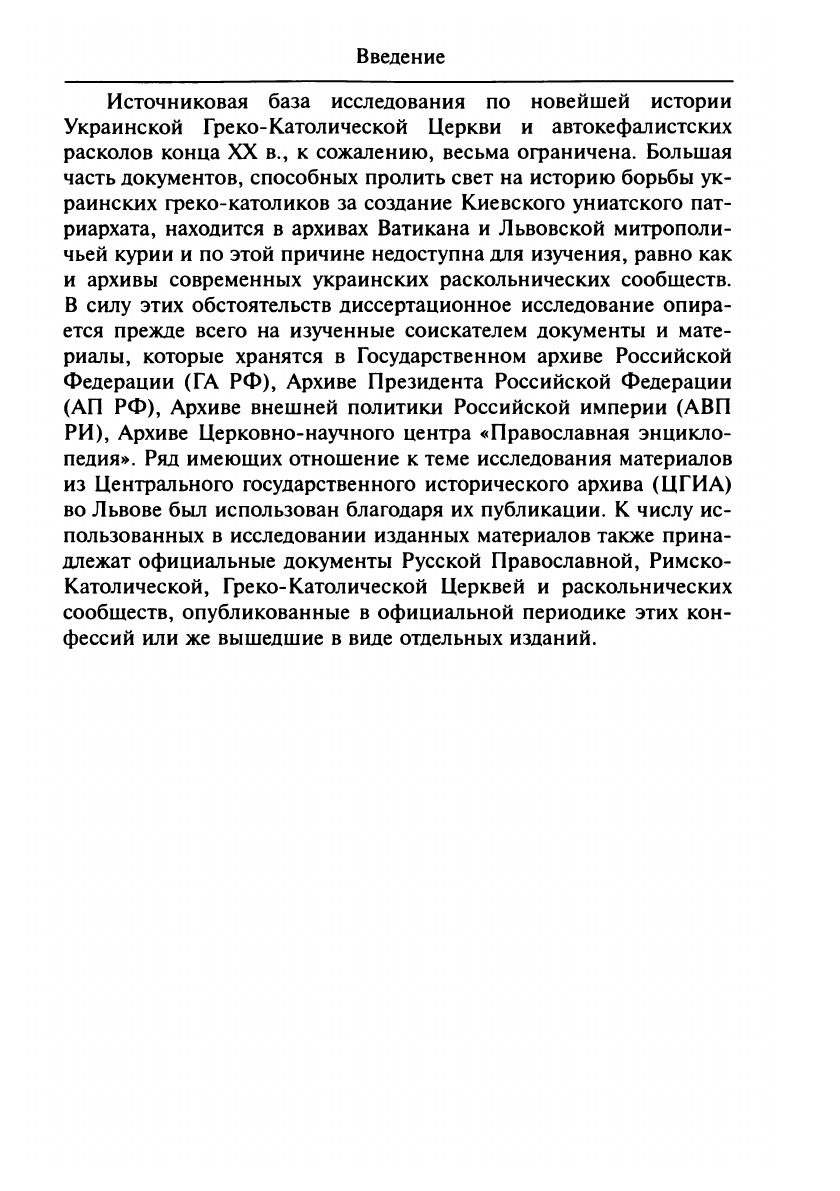 Введение

Источниковая база исследования по новейшей истории Украинской Греко-Католической Церкви и автокефалистских расколов конца XX в., к сожалению, весьма ограничена. Большая часть документов, способных пролить свет на историю борьбы украинских греко-католиков за создание Киевского униатского патриархата, находится в архивах Ватикана и Львовской митрополичьей курии и по этой причине недоступна для изучения, равно как и архивы современных украинских раскольнических сообществ. В силу этих обстоятельств диссертационное исследование опирается прежде всего на изученные соискателем документы и материалы, которые хранятся в Государственном архиве Российской Федерации (ГА РФ), Архиве Президента Российской Федерации (АП РФ), Архиве внешней политики Российской империи (АВП РИ), Архиве Церковно-научного центра «Православная энциклопедия». Ряд имеющих отношение к теме исследования материалов из Центрального государственного исторического архива (ЦГИА) во Львове был использован благодаря их публикации. К числу использованных в исследовании изданных материалов также принадлежат официальные документы Русской Православной, Римско-Католической, Греко-Католической Церквей и раскольнических сообществ, опубликованные в официальной периодике этих конфессий или же вышедшие в виде отдельных изданий.